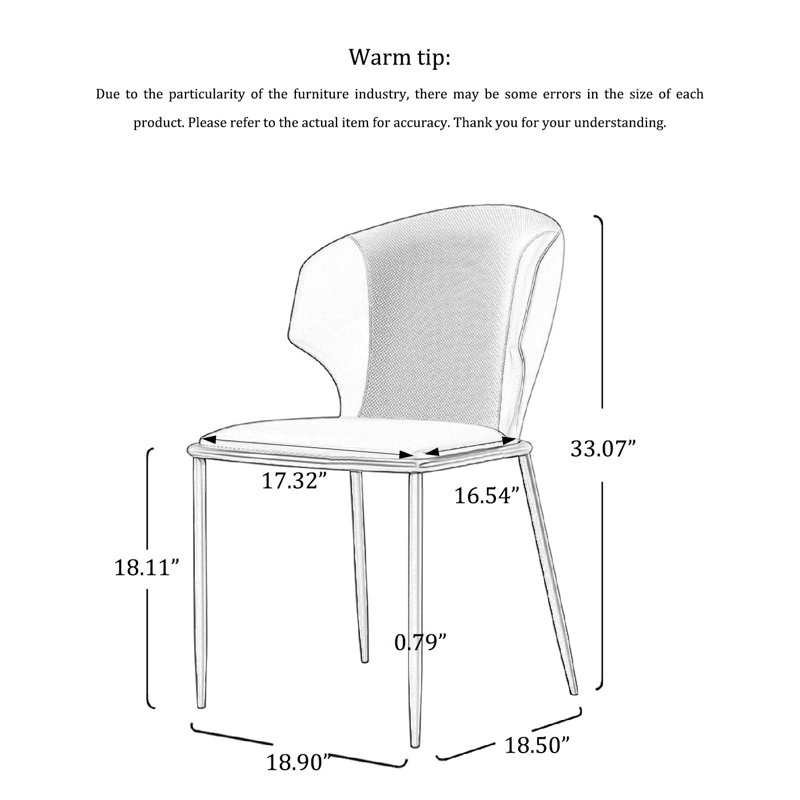 Warm tip:

Due to the particularity of the furniture industry, there may be some errors in the size of each product. Please refer to the actual item for accuracy. Thank you for your understanding.

33.07”

17.32”

16.54”

18.11”

0.79”

18.90”

18.50”